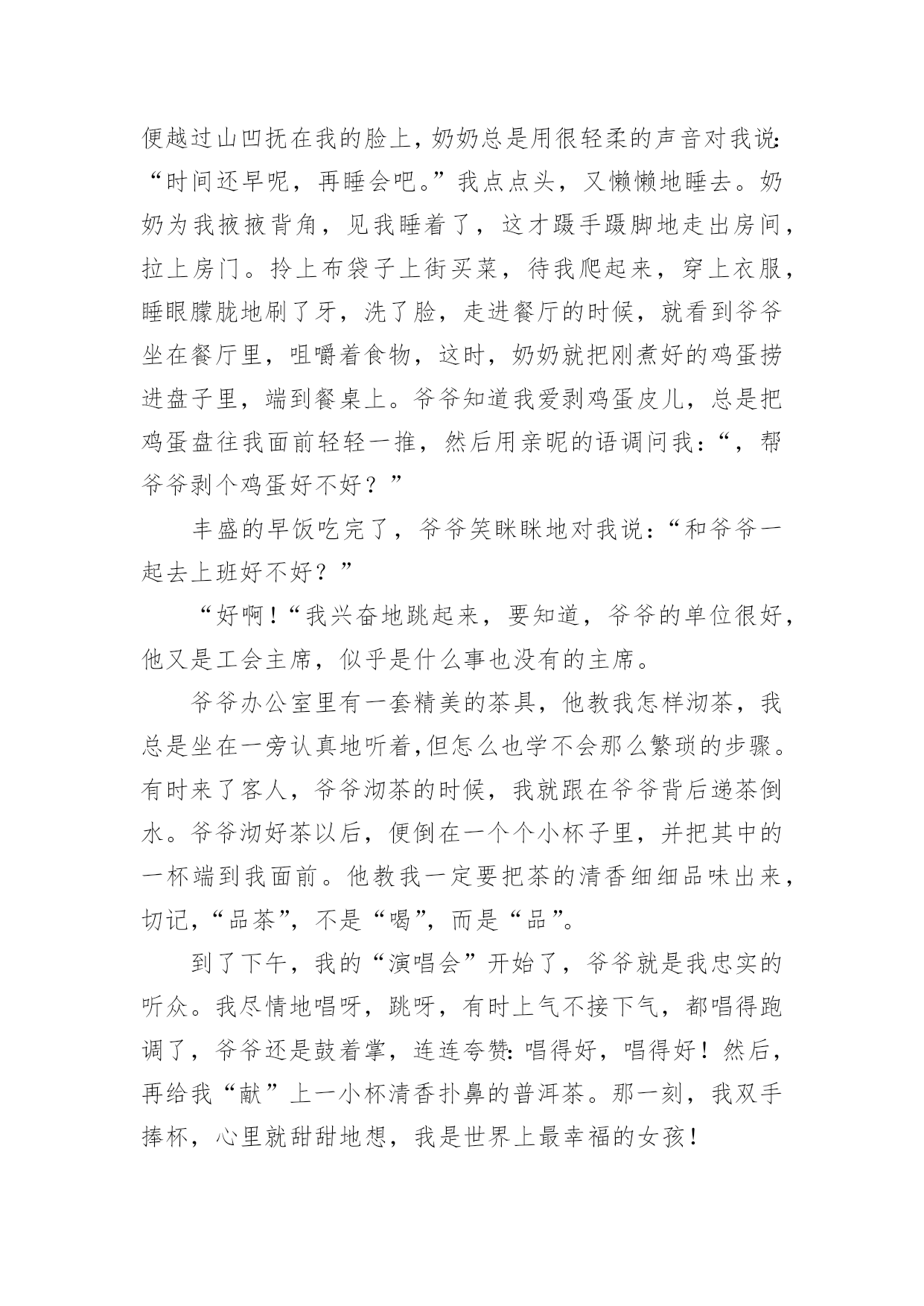 便越过山凹抚在我的脸上，奶奶总是用很轻柔的声音对我说：“时间还早呢，再睡会吧。”我点点头，又懒懒地睡去。奶奶为我掖掖背角，见我睡着了，这才蹑手蹑脚地走出房间，拉上房门。拎上布袋子上街买菜，待我爬起来，穿上衣服，睡眼朦胧地刷了牙，洗了脸，走进餐厅的时候，就看到爷爷坐在餐厅里，咀嚼着食物，这时，奶奶就把刚煮好的鸡蛋捞进盘子里，端到餐桌上。爷爷知道我爱剥鸡蛋皮儿，总是把鸡蛋盘往我面前轻轻一推，然后用亲昵的语调问我：“，帮爷爷剥个鸡蛋好不好？”

丰盛的早饭吃完了，爷爷笑眯眯地对我说：“和爷爷一起去上班好不好？”

“好啊！“我兴奋地跳起来，要知道，爷爷的单位很好，他又是工会主席，似乎是什么事也没有的主席。

爷爷办公室里有一套精美的茶具，他教我怎样沏茶，我总是坐在一旁认真地听着,但怎么也学不会那么繁琐的步骤。有时来了客人，爷爷沏茶的时候，我就跟在爷爷背后递茶倒水。爷爷沏好茶以后，便倒在一个个小杯子里，并把其中的一杯端到我面前。他教我一定要把茶的清香细细品味出来，切记,“品茶”，不是“喝”，而是“品”。

到了下午，我的“演唱会”开始了，爷爷就是我忠实的听众。我尽情地唱呀，跳呀，有时上气不接下气，都唱得跑调了，爷爷还是鼓着掌，连连夸赞：唱得好，唱得好！然后，再给我“献”上一小杯清香扑鼻的普洱茶。那一刻，我双手捧杯，心里就甜甜地想，我是世界上最幸福的女孩！